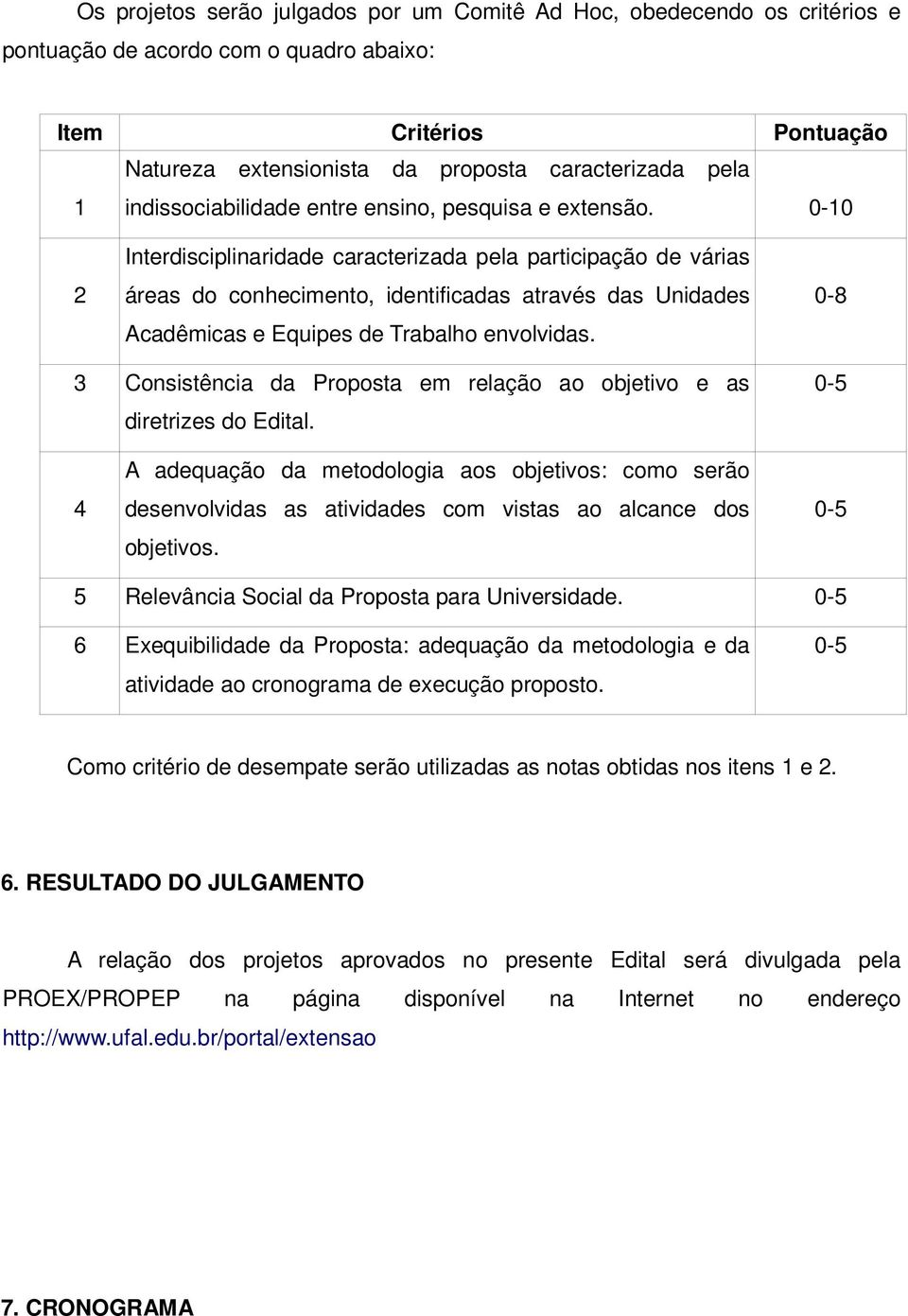 Os projetos serão julgados por um Comitê Ad Hoc, obedecendo os critérios e pontuação de acordo com o quadro abaixo:

| Item | Critérios | Pontuação |
|---|---|---|
| 1 | Natureza extensionista da proposta caracterizada pela indissociabilidade entre ensino, pesquisa e extensão. | 0-10 |
| 2 | Interdisciplinaridade caracterizada pela participação de várias áreas do conhecimento, identificadas através das Unidades Acadêmicas e Equipes de Trabalho envolvidas. | 0-8 |
| 3 | Consistência da Proposta em relação ao objetivo e as diretrizes do Edital. | 0-5 |
| 4 | A adequação da metodologia aos objetivos: como serão desenvolvidas as atividades com vistas ao alcance dos objetivos. | 0-5 |
| 5 | Relevância Social da Proposta para Universidade. | 0-5 |
| 6 | Exequibilidade da Proposta: adequação da metodologia e da atividade ao cronograma de execução proposto. | 0-5 |

Como critério de desempate serão utilizadas as notas obtidas nos itens 1 e 2.

6. RESULTADO DO JULGAMENTO

A relação dos projetos aprovados no presente Edital será divulgada pela PROEX/PROPEP na página disponível na Internet no endereço http://www.ufal.edu.br/portal/extensao

7. CRONOGRAMA